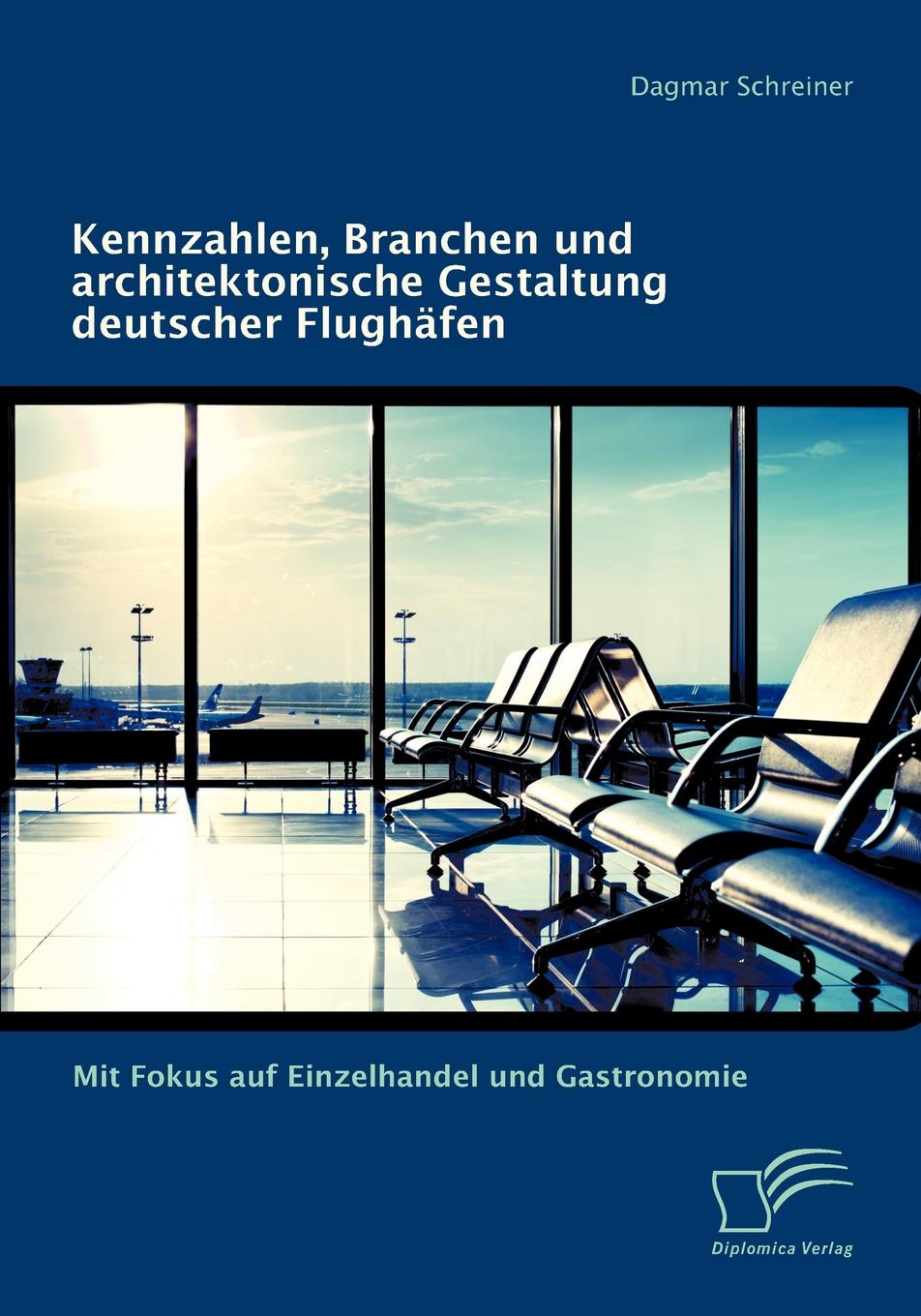 Dagmar Schreiner

Kennzahlen, Branchen und architektonische Gestaltung deutscher Flughäfen

Mit Fokus auf Einzelhandel und Gastronomie

Diplomica Verlag